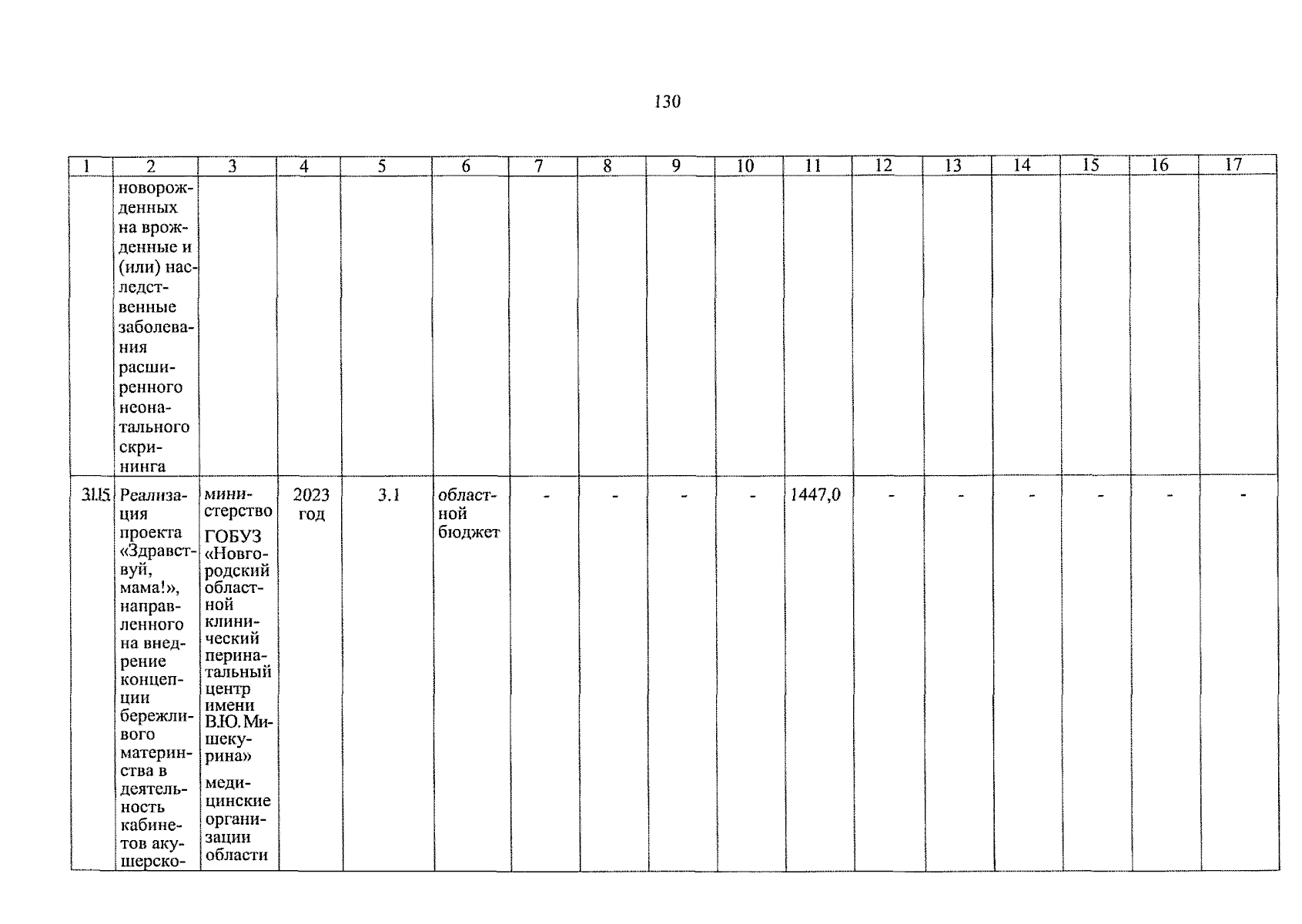 130

| 1 | 2 | 3 | 4 | 5 | 6 | 7 | 8 | 9 | 10 | 11 | 12 | 13 | 14 | 15 | 16 | 17 |
|---|---|---|---|---|---|---|---|---|---|---|---|---|---|---|---|---|
| | новорожденных на врожденные и (или) наследственные заболевания расширенного неонатального скрининга | | | | | | | | | | | | | | | |
| 3.1.15. | Реализация проекта «Здравствуй, мама!», направленного на внедрение концепции бережливого материнства в деятельность кабинетов акушерско- | министерство ГОБУЗ «Новгородский областной клинический перинатальный центр имени В.Ю. Мишекурина» медицинские организации области | 2023 год | 3.1 | областной бюджет | - | - | - | - | 1447,0 | - | - | - | - | - | - |